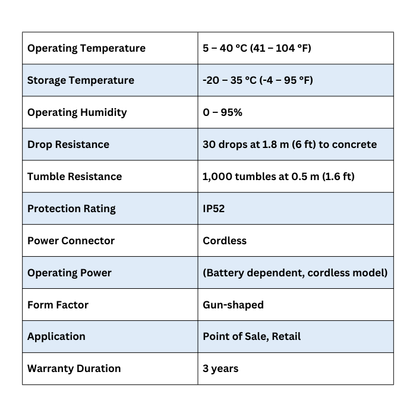 | Operating Temperature | 5 – 40 °C (41 – 104 °F) |
|---|---|
| Storage Temperature | -20 – 35 °C (-4 – 95 °F) |
| Operating Humidity | 0 – 95% |
| Drop Resistance | 30 drops at 1.8 m (6 ft) to concrete |
| Tumble Resistance | 1,000 tumbles at 0.5 m (1.6 ft) |
| Protection Rating | IP52 |
| Power Connector | Cordless |
| Operating Power | (Battery dependent, cordless model) |
| Form Factor | Gun-shaped |
| Application | Point of Sale, Retail |
| Warranty Duration | 3 years |